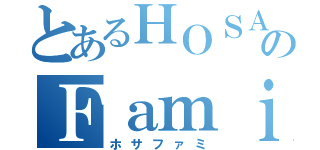 とあるＨＯＳＡの
Ｆａｍｉ
ホサファミ